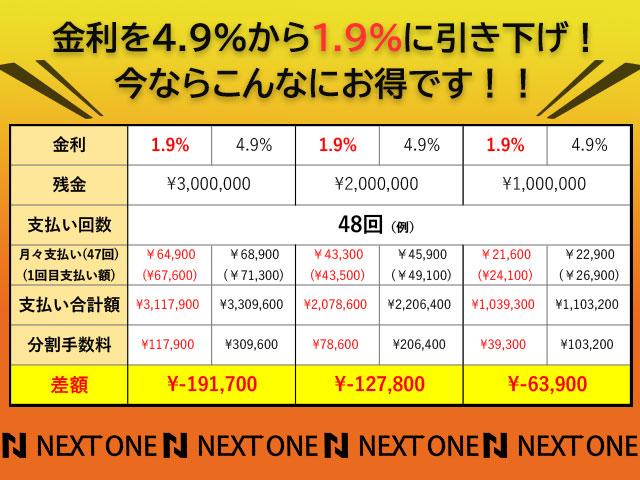 金利を4.9%から1.9%に引き下げ！
今ならこんなにお得です！！

| 金利 | 1.9% | 4.9% | 1.9% | 4.9% | 1.9% | 4.9% |
|---|---|---|---|---|---|---|
| 残金 | ¥3,000,000 | | ¥2,000,000 | | ¥1,000,000 | |
| 支払い回数 | 48回（例） | | | | | |
| 月々支払い(47回) (1回目支払い額) | ￥64,900 (¥67,600) | ￥68,900 (￥71,300) | ￥43,300 (¥43,500) | ￥45,900 (￥49,100) | ￥21,600 (¥24,100) | ￥22,900 (￥26,900) |
| 支払い合計額 | ¥3,117,900 | ¥3,309,600 | ¥2,078,600 | ¥2,206,400 | ¥1,039,300 | ¥1,103,200 |
| 分割手数料 | ¥117,900 | ¥309,600 | ¥78,600 | ¥206,400 | ¥39,300 | ¥103,200 |
| 差額 | ¥-191,700 | | ¥-127,800 | | ¥-63,900 | |

NEXT ONE NEXT ONE NEXT ONE NEXT ONE